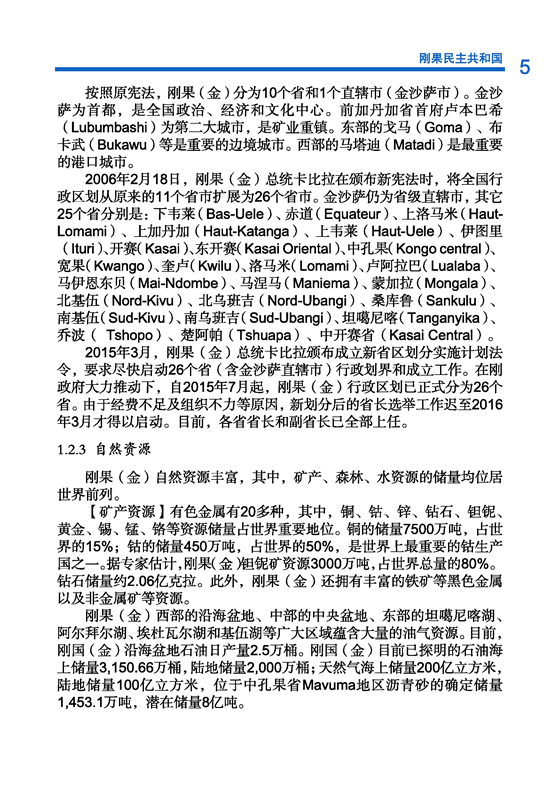 刚果民主共和国 5

按照原宪法，刚果（金）分为10个省和1个直辖市（金沙萨市）。金沙萨为首都，是全国政治、经济和文化中心。前加丹加省首府卢本巴希（Lubumbashi）为第二大城市，是矿业重镇。东部的戈马（Goma）、布卡武（Bukawu）等是重要的边境城市。西部的马塔迪（Matadi）是最重要的港口城市。

2006年2月18日，刚果（金）总统卡比拉在颁布新宪法时，将全国行政区划从原来的11个省市扩展为26个省市。金沙萨仍为省级直辖市，其它25个省分别是：下韦莱（Bas-Uele）、赤道（Equateur）、上洛马米（Haut-Lomami）、上加丹加（Haut-Katanga）、上韦莱（Haut-Uele）、伊图里（Ituri）、开赛（Kasai）、东开赛（Kasai Oriental）、中孔果（Kongo central）、宽果（Kwango）、奎卢（Kwilu）、洛马米（Lomami）、卢阿拉巴（Lualaba）、马伊恩东贝（Mai-Ndombe）、马涅马（Maniema）、蒙加拉（Mongala）、北基伍（Nord-Kivu）、北乌班吉（Nord-Ubangi）、桑库鲁（Sankulu）、南基伍（Sud-Kivu）、南乌班吉（Sud-Ubangi）、坦噶尼喀（Tanganyika）、乔波（ Tshopo）、楚阿帕（Tshuapa）、中开赛省（Kasai Central）。

2015年3月，刚果（金）总统卡比拉颁布成立新省区划分实施计划法令，要求尽快启动26个省（含金沙萨直辖市）行政划界和成立工作。在刚政府大力推动下，自2015年7月起，刚果（金）行政区划已正式分为26个省。由于经费不足及组织不力等原因，新划分后的省长选举工作迟至2016年3月才得以启动。目前，各省省长和副省长已全部上任。

1.2.3 自然资源

刚果（金）自然资源丰富，其中，矿产、森林、水资源的储量均位居世界前列。

【矿产资源】有色金属有20多种，其中，铜、钴、锌、钻石、钽铌、黄金、锡、锰、铬等资源储量占世界重要地位。铜的储量7500万吨，占世界的15%；钴的储量450万吨，占世界的50%，是世界上最重要的钴生产国之一。据专家估计，刚果（金）钽铌矿资源3000万吨，占世界总量的80%。钻石储量约2.06亿克拉。此外，刚果（金）还拥有丰富的铁矿等黑色金属以及非金属矿等资源。

刚果（金）西部的沿海盆地、中部的中央盆地、东部的坦噶尼喀湖、阿尔拜尔湖、埃杜瓦尔湖和基伍湖等广大区域蕴含大量的油气资源。目前，刚国（金）沿海盆地石油日产量2.5万桶。刚国（金）目前已探明的石油海上储量3,150.66万桶，陆地储量2,000万桶；天然气海上储量200亿立方米，陆地储量100亿立方米，位于中孔果省Mavuma地区沥青砂的确定储量1,453.1万吨，潜在储量8亿吨。